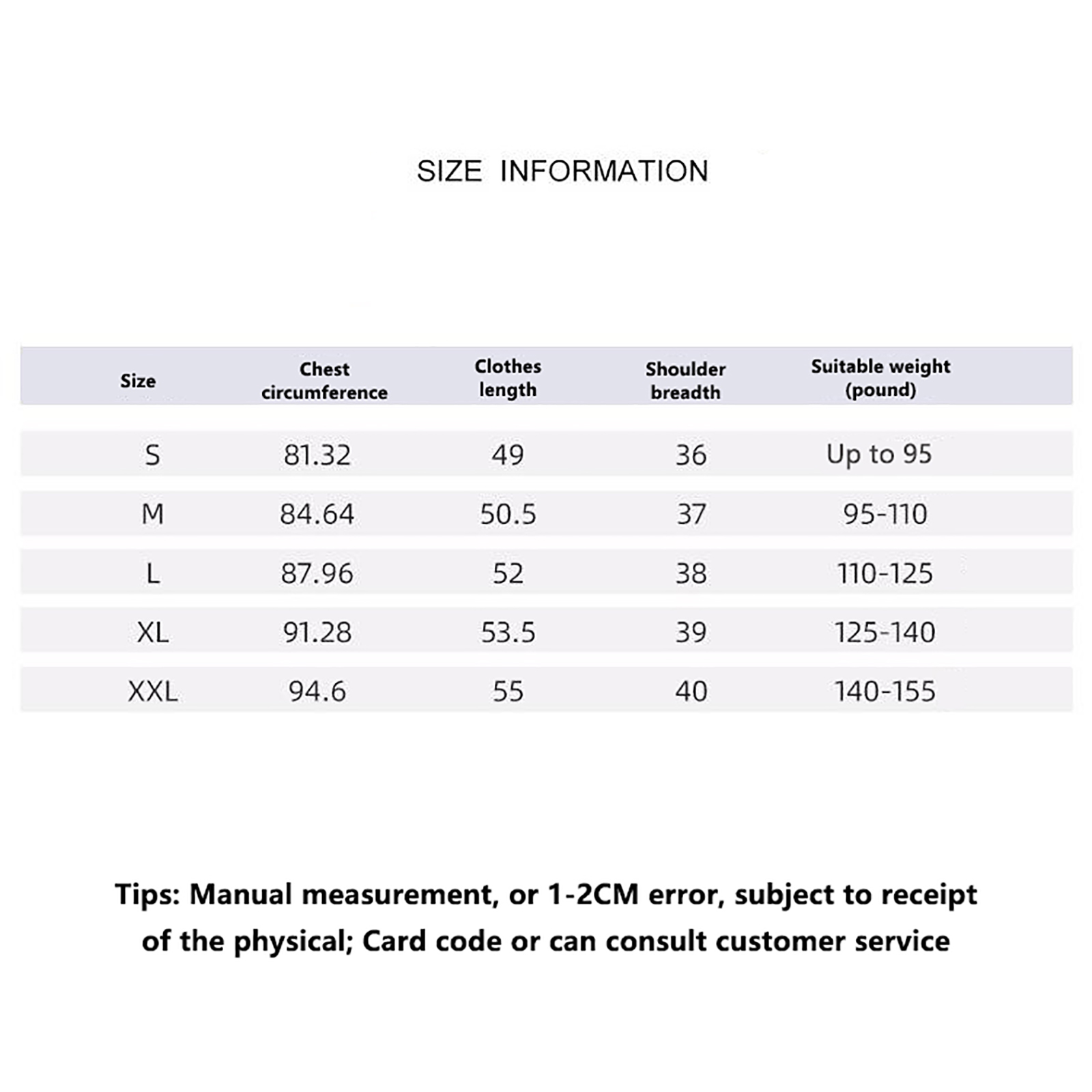 SIZE INFORMATION

| Size | Chest circumference | Clothes length | Shoulder breadth | Suitable weight (pound) |
|---|---|---|---|---|
| S | 81.32 | 49 | 36 | Up to 95 |
| M | 84.64 | 50.5 | 37 | 95-110 |
| L | 87.96 | 52 | 38 | 110-125 |
| XL | 91.28 | 53.5 | 39 | 125-140 |
| XXL | 94.6 | 55 | 40 | 140-155 |

Tips: Manual measurement, or 1-2CM error, subject to receipt of the physical; Card code or can consult customer service